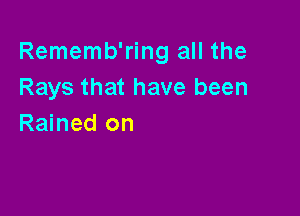 Rememb'ring all the
Rays that have been
Rained on